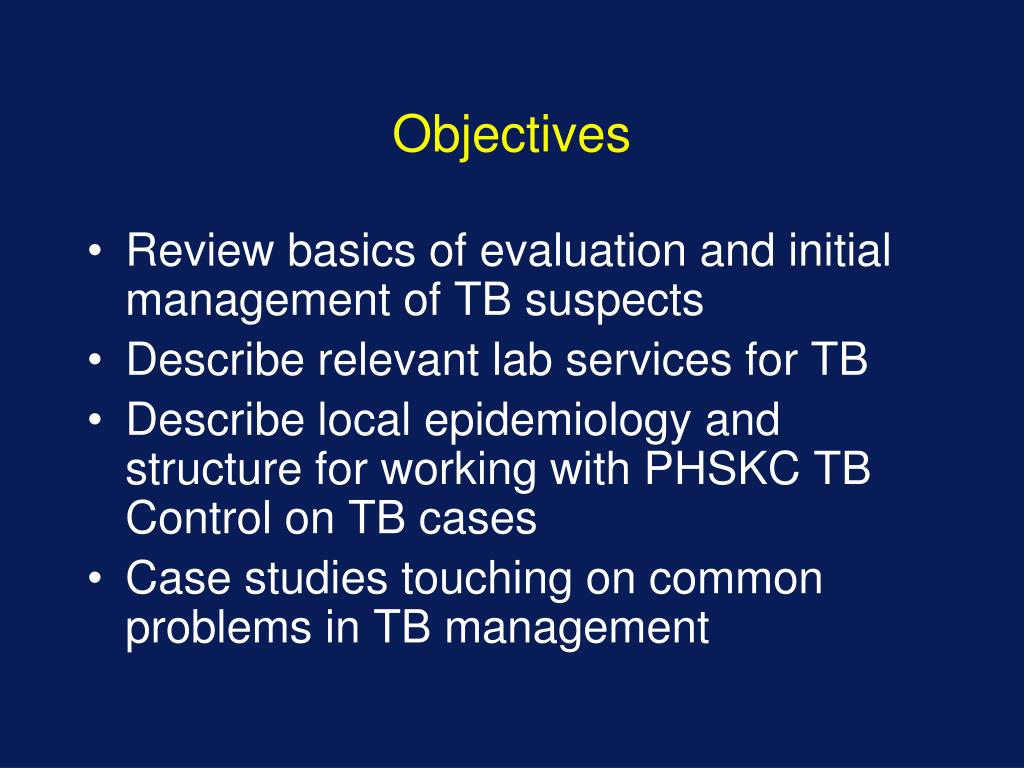 Objectives

• Review basics of evaluation and initial management of TB suspects
• Describe relevant lab services for TB
• Describe local epidemiology and structure for working with PHSKC TB Control on TB cases
• Case studies touching on common problems in TB management